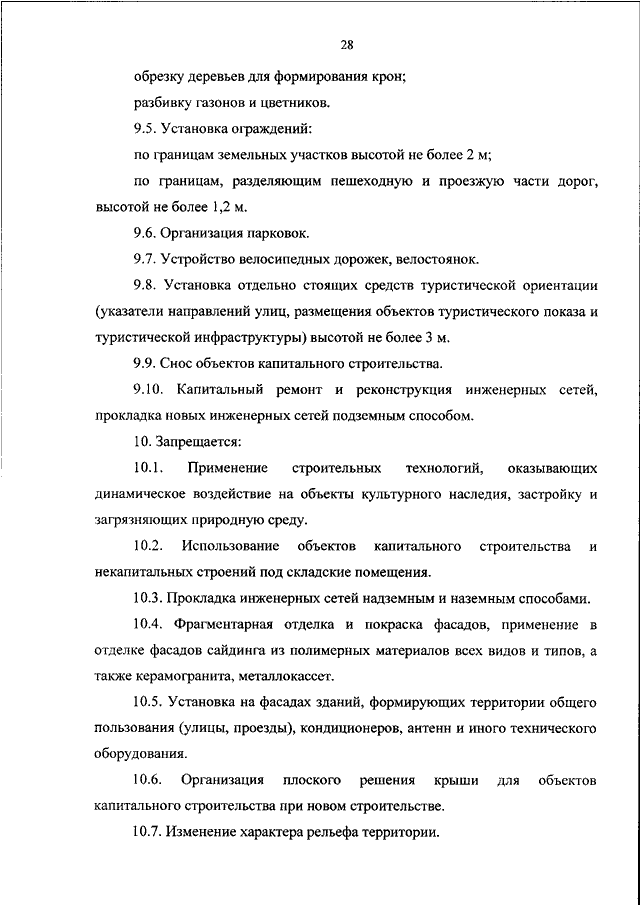 28

обрезку деревьев для формирования крон;

разбивку газонов и цветников.

9.5. Установка ограждений:

по границам земельных участков высотой не более 2 м;

по границам, разделяющим пешеходную и проезжую части дорог, высотой не более 1,2 м.

9.6. Организация парковок.

9.7. Устройство велосипедных дорожек, велостоянок.

9.8. Установка отдельно стоящих средств туристической ориентации (указатели направлений улиц, размещения объектов туристического показа и туристической инфраструктуры) высотой не более 3 м.

9.9. Снос объектов капитального строительства.

9.10. Капитальный ремонт и реконструкция инженерных сетей, прокладка новых инженерных сетей подземным способом.

10. Запрещается:

10.1. Применение строительных технологий, оказывающих динамическое воздействие на объекты культурного наследия, застройку и загрязняющих природную среду.

10.2. Использование объектов капитального строительства и некапитальных строений под складские помещения.

10.3. Прокладка инженерных сетей надземным и наземным способами.

10.4. Фрагментарная отделка и покраска фасадов, применение в отделке фасадов сайдинга из полимерных материалов всех видов и типов, а также керамогранита, металлокассет.

10.5. Установка на фасадах зданий, формирующих территории общего пользования (улицы, проезды), кондиционеров, антенн и иного технического оборудования.

10.6. Организация плоского решения крыши для объектов капитального строительства при новом строительстве.

10.7. Изменение характера рельефа территории.